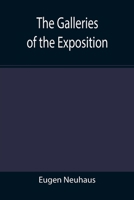 The Galleries of the Exposition

Eugen Neuhaus